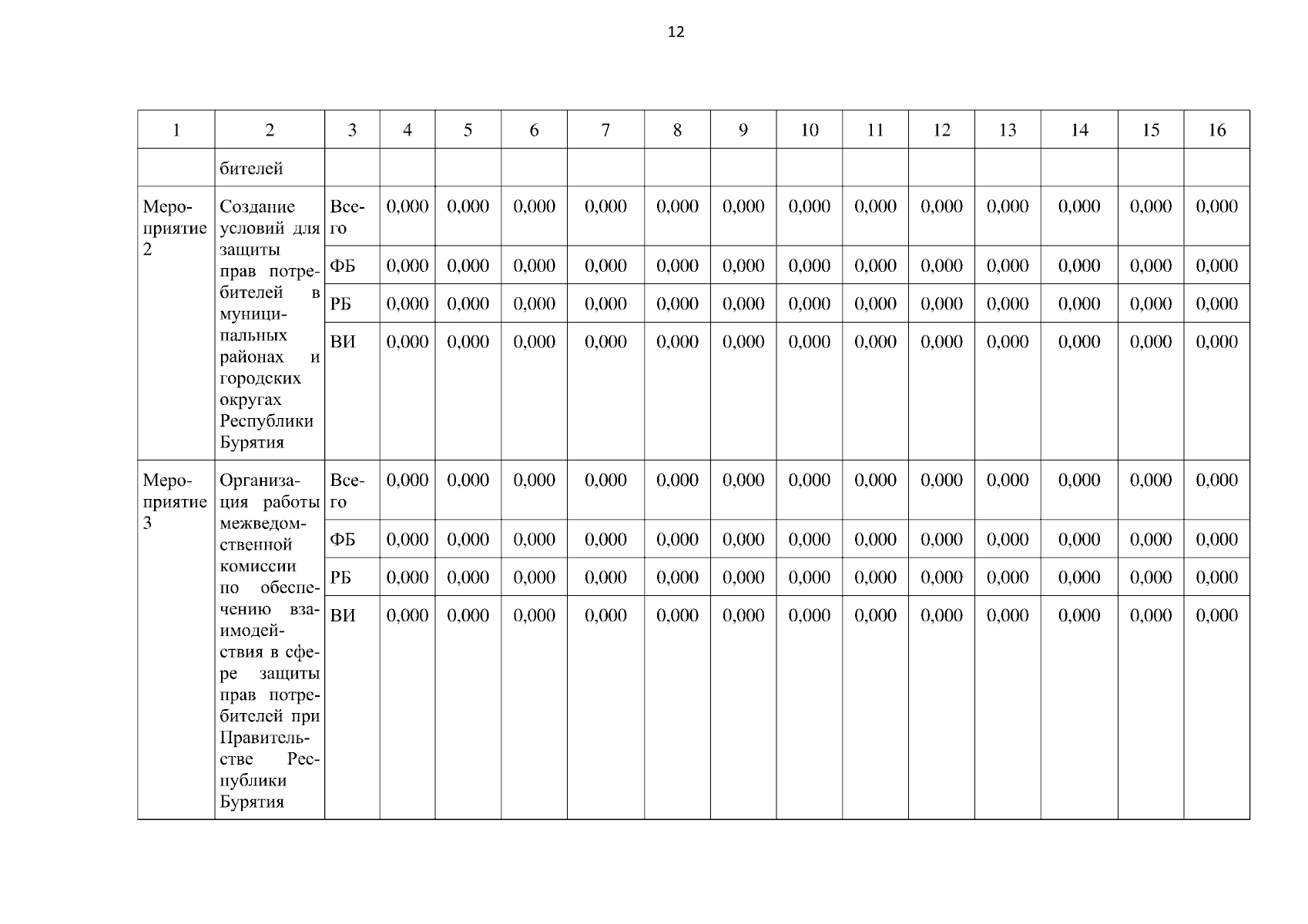 12

| 1 | 2 | 3 | 4 | 5 | 6 | 7 | 8 | 9 | 10 | 11 | 12 | 13 | 14 | 15 | 16 |
|---|---|---|---|---|---|---|---|---|---|---|---|---|---|---|---|
| | бителей | | | | | | | | | | | | | | |
| Мероприятие 2 | Создание условий для защиты прав потребителей в муниципальных районах и городских округах Республики Бурятия | Всего | 0,000 | 0,000 | 0,000 | 0,000 | 0,000 | 0,000 | 0,000 | 0,000 | 0,000 | 0,000 | 0,000 | 0,000 | 0,000 |
| | | ФБ | 0,000 | 0,000 | 0,000 | 0,000 | 0,000 | 0,000 | 0,000 | 0,000 | 0,000 | 0,000 | 0,000 | 0,000 | 0,000 |
| | | РБ | 0,000 | 0,000 | 0,000 | 0,000 | 0,000 | 0,000 | 0,000 | 0,000 | 0,000 | 0,000 | 0,000 | 0,000 | 0,000 |
| | | ВИ | 0,000 | 0,000 | 0,000 | 0,000 | 0,000 | 0,000 | 0,000 | 0,000 | 0,000 | 0,000 | 0,000 | 0,000 | 0,000 |
| Мероприятие 3 | Организация работы межведомственной комиссии по обеспечению взаимодействия в сфере защиты прав потребителей при Правительстве Республики Бурятия | Всего | 0,000 | 0,000 | 0,000 | 0,000 | 0,000 | 0,000 | 0,000 | 0,000 | 0,000 | 0,000 | 0,000 | 0,000 | 0,000 |
| | | ФБ | 0,000 | 0,000 | 0,000 | 0,000 | 0,000 | 0,000 | 0,000 | 0,000 | 0,000 | 0,000 | 0,000 | 0,000 | 0,000 |
| | | РБ | 0,000 | 0,000 | 0,000 | 0,000 | 0,000 | 0,000 | 0,000 | 0,000 | 0,000 | 0,000 | 0,000 | 0,000 | 0,000 |
| | | ВИ | 0,000 | 0,000 | 0,000 | 0,000 | 0,000 | 0,000 | 0,000 | 0,000 | 0,000 | 0,000 | 0,000 | 0,000 | 0,000 |